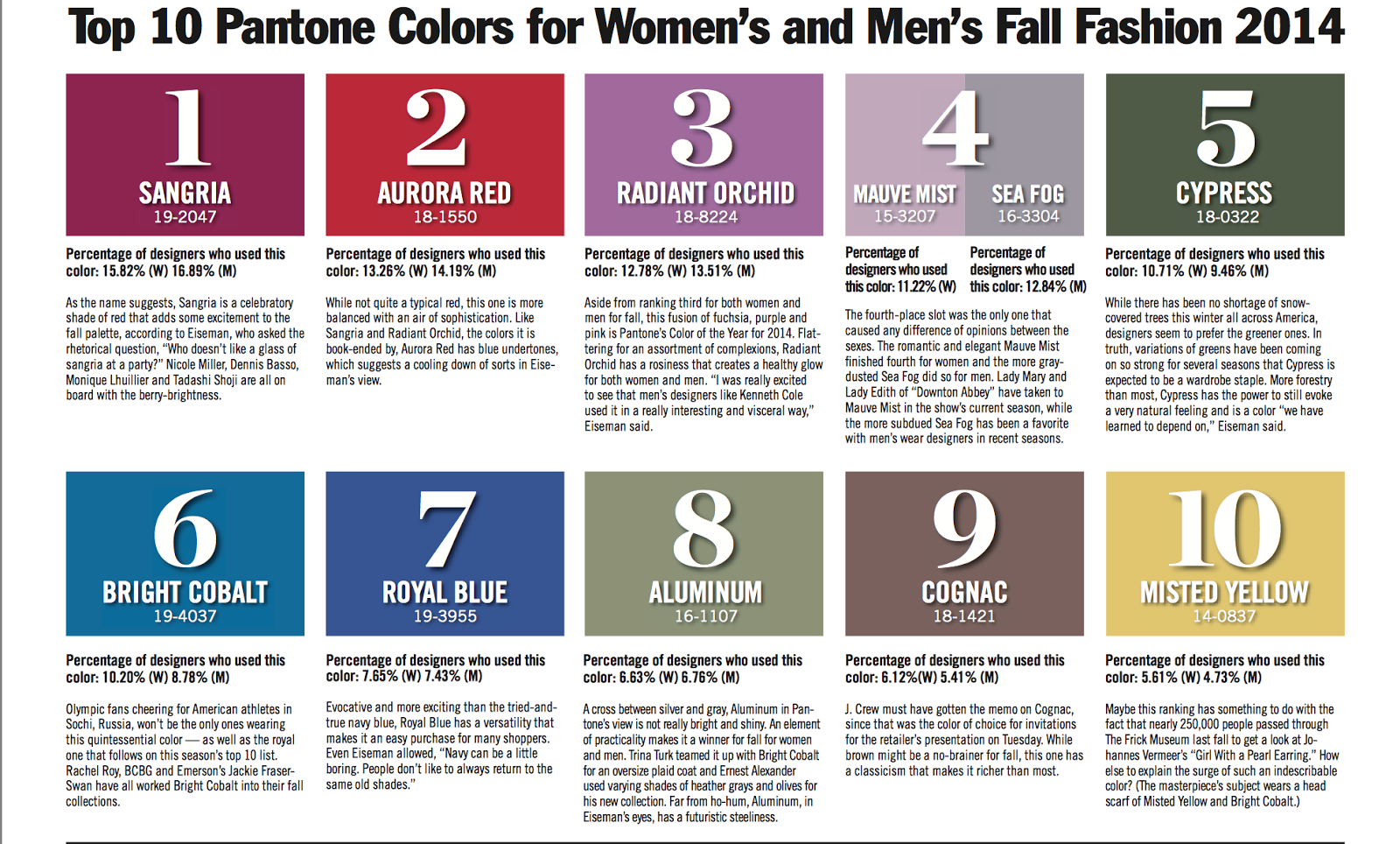 Top 10 Pantone Colors for Women's and Men's Fall Fashion 2014

1
SANGRIA
19-2047

Percentage of designers who used this color: 15.82% (W) 16.89% (M)

As the name suggests, Sangria is a celebratory shade of red that adds some excitement to the fall palette, according to Eiseman, who asked the rhetorical question, "Who doesn't like a glass of sangria at a party?" Nicole Miller, Dennis Basso, Monique Lhuillier and Tadashi Shoji are all on board with the berry-brightness.

2
AURORA RED
18-1550

Percentage of designers who used this color: 13.26% (W) 14.19% (M)

While not quite a typical red, this one is more balanced with an air of sophistication. Like Sangria and Radiant Orchid, the colors it is book-ended by, Aurora Red has blue undertones, which suggests a cooling down of sorts in Eiseman's view.

3
RADIANT ORCHID
18-8224

Percentage of designers who used this color: 12.78% (W) 13.51% (M)

Aside from ranking third for both women and men for fall, this fusion of fuchsia, purple and pink is Pantone's Color of the Year for 2014. Flattering for an assortment of complexions, Radiant Orchid has a rosiness that creates a healthy glow for both women and men. "I was really excited to see that men's designers like Kenneth Cole used it in a really interesting and visceral way," Eiseman said.

4
MAUVE MIST
15-3207
SEA FOG
16-3304

Percentage of designers who used this color: 11.22% (W)

Percentage of designers who used this color: 12.84% (M)

The fourth-place slot was the only one that caused any difference of opinions between the sexes. The romantic and elegant Mauve Mist finished fourth for women and the more gray-dusted Sea Fog did so for men. Lady Mary and Lady Edith of "Downton Abbey" have taken to Mauve Mist in the show's current season, while the more subdued Sea Fog has been a favorite with men's wear designers in recent seasons.

5
CYPRESS
18-0322

Percentage of designers who used this color: 10.71% (W) 9.46% (M)

While there has been no shortage of snow-covered trees this winter all across America, designers seem to prefer the greener ones. In truth, variations of greens have been coming on so strong for several seasons that Cypress is expected to be a wardrobe staple. More forestry than most, Cypress has the power to still evoke a very natural feeling and is a color "we have learned to depend on," Eiseman said.

6
BRIGHT COBALT
19-4037

Percentage of designers who used this color: 10.20% (W) 8.78% (M)

Olympic fans cheering for American athletes in Sochi, Russia, won't be the only ones wearing this quintessential color — as well as the royal one that follows on this season's top 10 list. Rachel Roy, BCBG and Emerson's Jackie Fraser-Swan have all worked Bright Cobalt into their fall collections.

7
ROYAL BLUE
19-3955

Percentage of designers who used this color: 7.65% (W) 7.43% (M)

Evocative and more exciting than the tried-and-true navy blue, Royal Blue has a versatility that makes it an easy purchase for many shoppers. Even Eiseman allowed, "Navy can be a little boring. People don't like to always return to the same old shades."

8
ALUMINUM
16-1107

Percentage of designers who used this color: 6.63% (W) 6.76% (M)

A cross between silver and gray, Aluminum in Pantone's view is not really bright and shiny. An element of practicality makes it a winner for fall for women and men. Trina Turk teamed it up with Bright Cobalt for an oversize plaid coat and Ernest Alexander used varying shades of heather grays and olives for his new collection. Far from ho-hum, Aluminum, in Eiseman's eyes, has a futuristic steeliness.

9
COGNAC
18-1421

Percentage of designers who used this color: 6.12%(W) 5.41% (M)

J. Crew must have gotten the memo on Cognac, since that was the color of choice for invitations for the retailer's presentation on Tuesday. While brown might be a no-brainer for fall, this one has a classicism that makes it richer than most.

10
MISTED YELLOW
14-0837

Percentage of designers who used this color: 5.61% (W) 4.73% (M)

Maybe this ranking has something to do with the fact that nearly 250,000 people passed through The Frick Museum last fall to get a look at Johannes Vermeer's "Girl With a Pearl Earring." How else to explain the surge of such an indescribable color? (The masterpiece's subject wears a head scarf of Misted Yellow and Bright Cobalt.)